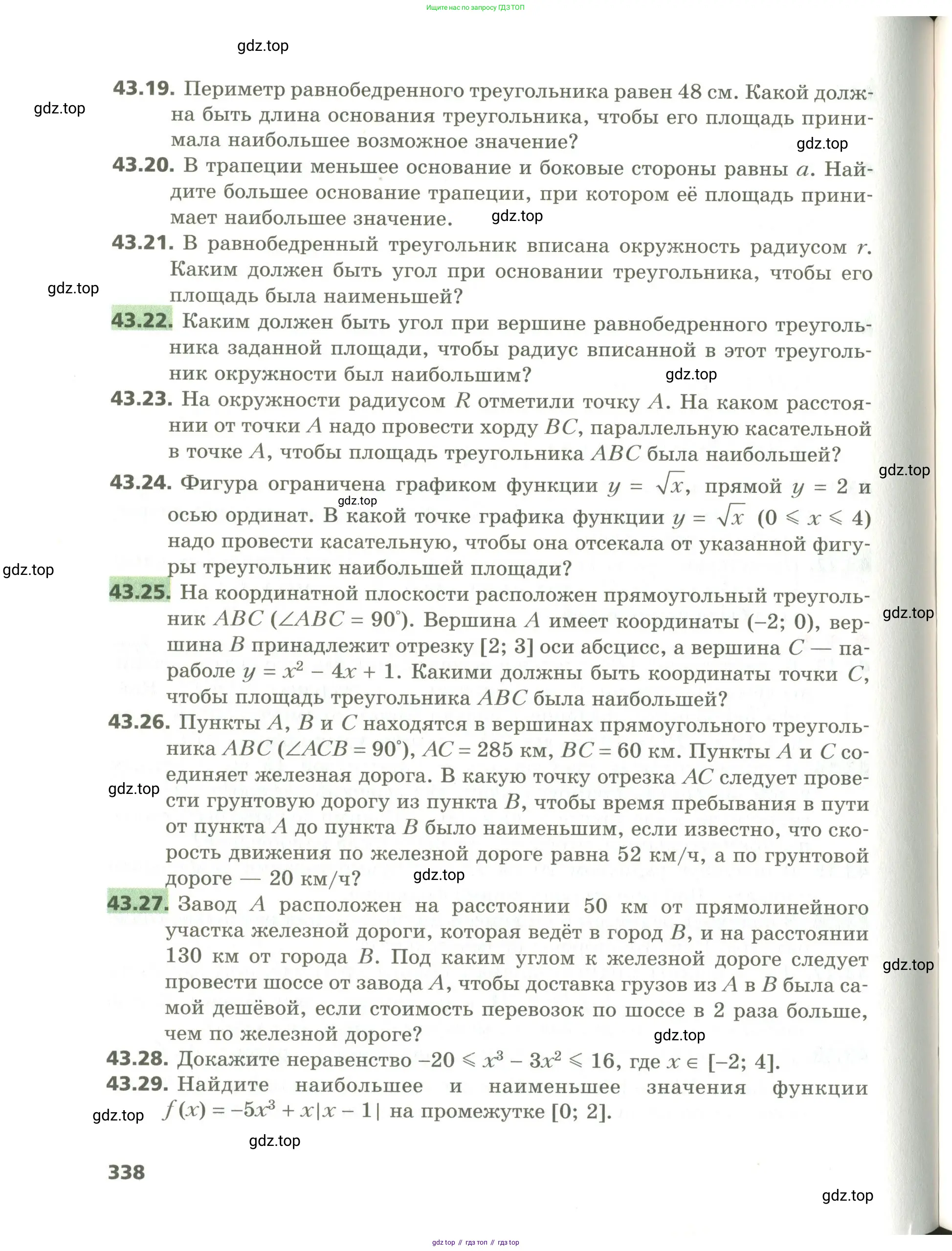 Ищите нас по запросу ГДЗ ТОП

gdz.top

43.19. Периметр равнобедренного треугольника равен 48 см. Какой должна быть длина основания треугольника, чтобы его площадь принимала наибольшее возможное значение?

gdz.top

gdz.top

43.20. В трапеции меньшее основание и боковые стороны равны $a$. Найдите большее основание трапеции, при котором её площадь принимает наибольшее значение.

gdz.top

43.21. В равнобедренный треугольник вписана окружность радиусом $r$. Каким должен быть угол при основании треугольника, чтобы его площадь была наименьшей?

gdz.top

43.22. Каким должен быть угол при вершине равнобедренного треугольника заданной площади, чтобы радиус вписанной в этот треугольник окружности был наибольшим?

gdz.top

43.23. На окружности радиусом $R$ отметили точку $A$. На каком расстоянии от точки $A$ надо провести хорду $BC$, параллельную касательной в точке $A$, чтобы площадь треугольника $ABC$ была наибольшей?

gdz.top

43.24. Фигура ограничена графиком функции $y = \sqrt{x}$, прямой $y = 2$ и осью ординат. В какой точке графика функции $y = \sqrt{x}$ $(0 \leqslant x \leqslant 4)$ надо провести касательную, чтобы она отсекала от указанной фигуры треугольник наибольшей площади?

gdz.top

gdz.top

43.25. На координатной плоскости расположен прямоугольный треугольник $ABC$ ($\angle ABC = 90^\circ$). Вершина $A$ имеет координаты $(-2; 0)$, вершина $B$ принадлежит отрезку $[2; 3]$ оси абсцисс, а вершина $C$ — параболе $y = x^2 - 4x + 1$. Какими должны быть координаты точки $C$, чтобы площадь треугольника $ABC$ была наибольшей?

gdz.top

43.26. Пункты $A$, $B$ и $C$ находятся в вершинах прямоугольного треугольника $ABC$ ($\angle ACB = 90^\circ$), $AC = 285$ км, $BC = 60$ км. Пункты $A$ и $C$ соединяет железная дорога. В какую точку отрезка $AC$ следует провести грунтовую дорогу из пункта $B$, чтобы время пребывания в пути от пункта $A$ до пункта $B$ было наименьшим, если известно, что скорость движения по железной дороге равна 52 км/ч, а по грунтовой дороге — 20 км/ч?

gdz.top

gdz.top

43.27. Завод $A$ расположен на расстоянии 50 км от прямолинейного участка железной дороги, которая ведёт в город $B$, и на расстоянии 130 км от города $B$. Под каким углом к железной дороге следует провести шоссе от завода $A$, чтобы доставка грузов из $A$ в $B$ была самой дешёвой, если стоимость перевозок по шоссе в 2 раза больше, чем по железной дороге?

gdz.top

gdz.top

43.28. Докажите неравенство $-20 \leqslant x^3 - 3x^2 \leqslant 16$, где $x \in [-2; 4]$.

43.29. Найдите наибольшее и наименьшее значения функции $f(x) = -5x^3 + x|x - 1|$ на промежутке $[0; 2]$.

gdz.top

gdz.top

338

gdz.top

gdz top // гдз топ // гдз top